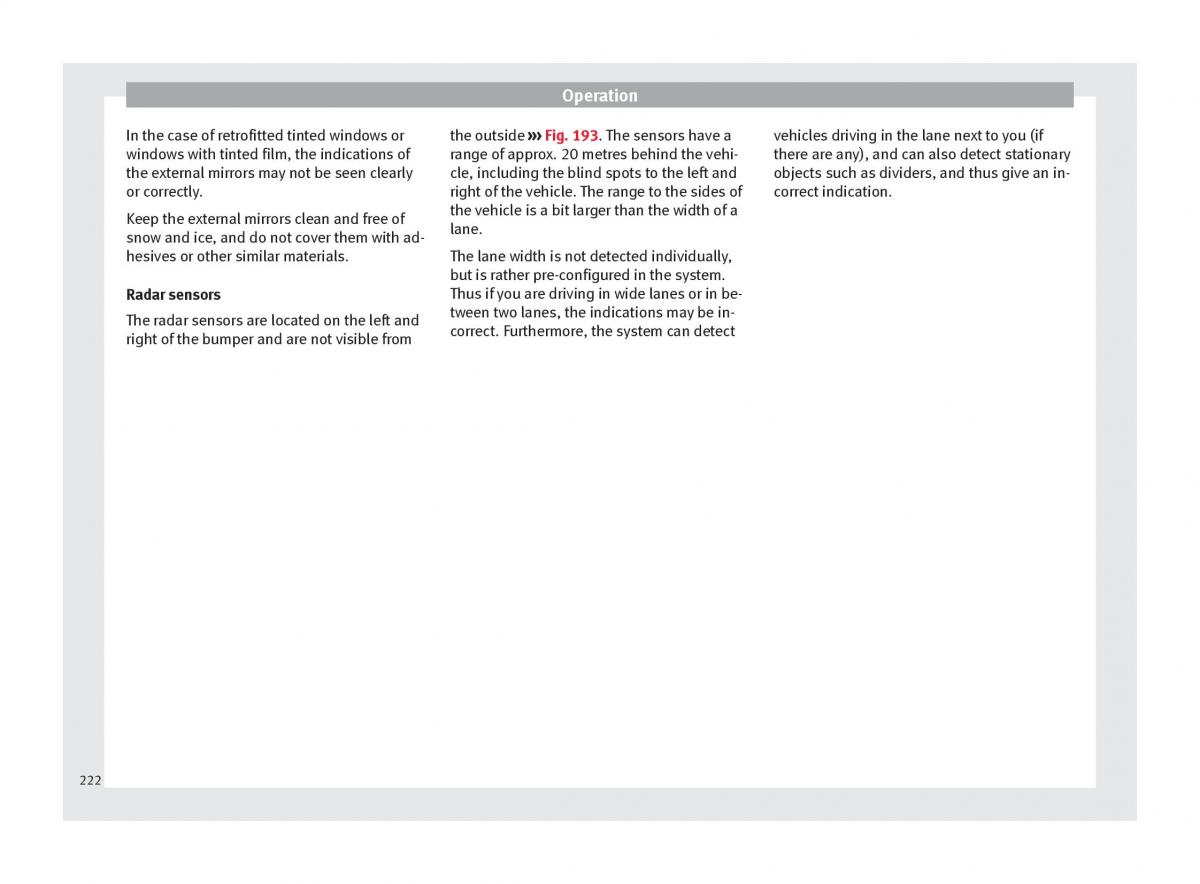 Operation

In the case of retrofitted tinted windows or windows with tinted film, the indications of the external mirrors may not be seen clearly or correctly.

Keep the external mirrors clean and free of snow and ice, and do not cover them with adhesives or other similar materials.

Radar sensors

The radar sensors are located on the left and right of the bumper and are not visible from the outside ››› Fig. 193. The sensors have a range of approx. 20 metres behind the vehicle, including the blind spots to the left and right of the vehicle. The range to the sides of the vehicle is a bit larger than the width of a lane.

The lane width is not detected individually, but is rather pre-configured in the system. Thus if you are driving in wide lanes or in between two lanes, the indications may be incorrect. Furthermore, the system can detect vehicles driving in the lane next to you (if there are any), and can also detect stationary objects such as dividers, and thus give an incorrect indication.

222